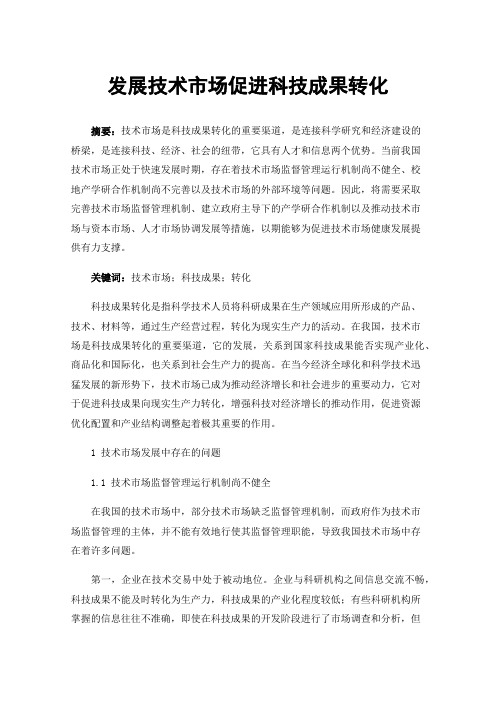 发展技术市场促进科技成果转化

摘要：技术市场是科技成果转化的重要渠道，是连接科学研究和经济建设的桥梁，是连接科技、经济、社会的纽带，它具有人才和信息两个优势。当前我国技术市场正处于快速发展时期，存在着技术市场监督管理运行机制尚不健全、校地产学研合作机制尚不完善以及技术市场的外部环境等问题。因此，将需要采取完善技术市场监督管理机制、建立政府主导下的产学研合作机制以及推动技术市场与资本市场、人才市场协调发展等措施，以期能够为促进技术市场健康发展提供有力支撑。

关键词：技术市场；科技成果；转化

科技成果转化是指科学技术人员将科研成果在生产领域应用所形成的产品、技术、材料等，通过生产经营过程，转化为现实生产力的活动。在我国，技术市场是科技成果转化的重要渠道，它的发展，关系到国家科技成果能否实现产业化、商品化和国际化，也关系到社会生产力的提高。在当今经济全球化和科学技术迅猛发展的新形势下，技术市场已成为推动经济增长和社会进步的重要动力，它对于促进科技成果向现实生产力转化，增强科技对经济增长的推动作用，促进资源优化配置和产业结构调整起着极其重要的作用。

1 技术市场发展中存在的问题

1.1 技术市场监督管理运行机制尚不健全

在我国的技术市场中，部分技术市场缺乏监督管理机制，而政府作为技术市场监督管理的主体，并不能有效地行使其监督管理职能，导致我国技术市场中存在着许多问题。

第一，企业在技术交易中处于被动地位。企业与科研机构之间信息交流不畅，科技成果不能及时转化为生产力，科技成果的产业化程度较低；有些科研机构所掌握的信息往往不准确，即使在科技成果的开发阶段进行了市场调查和分析，但